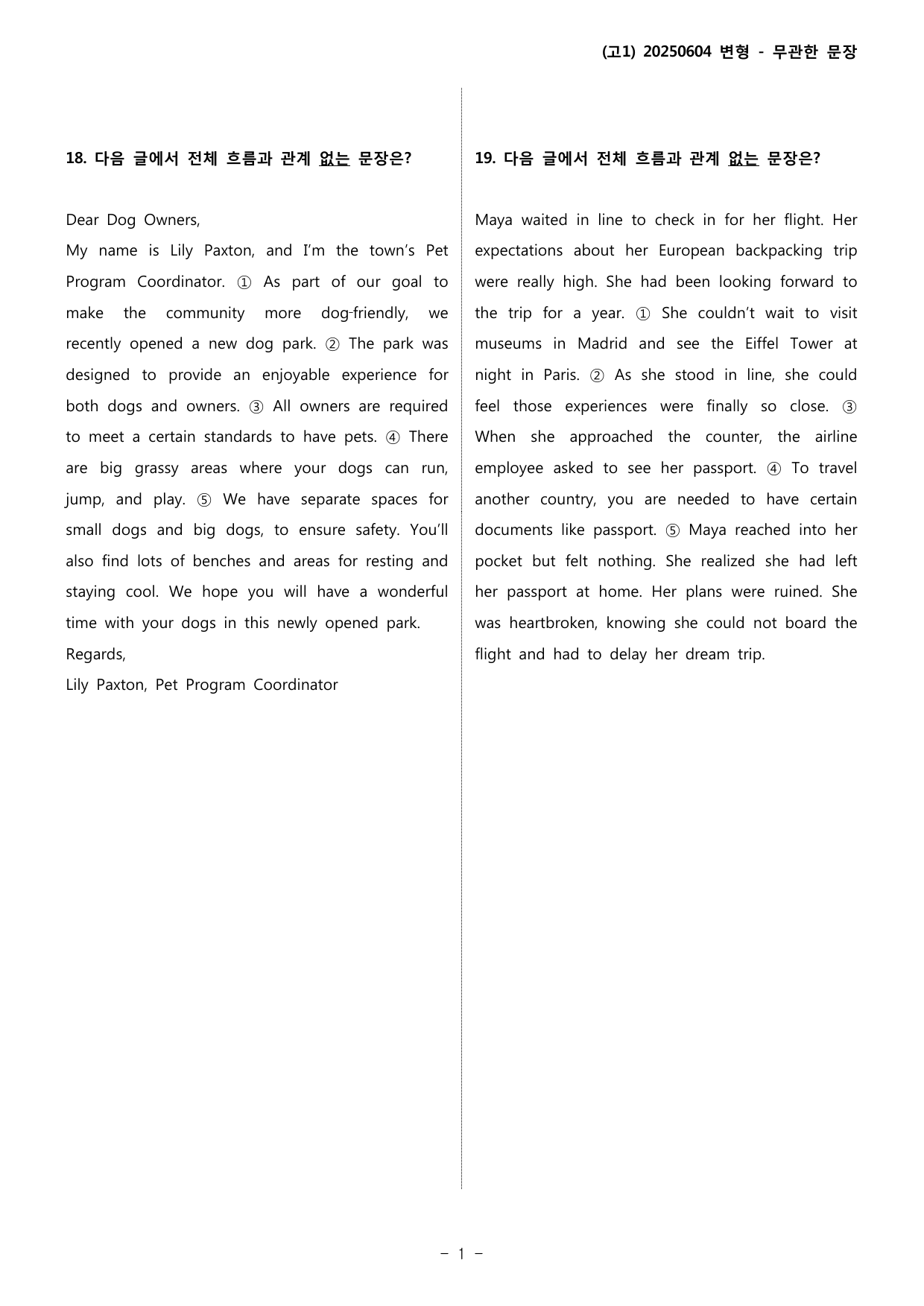 (고1) 20250604 변형 - 무관한 문장

18. 다음 글에서 전체 흐름과 관계 없는 문장은?

Dear Dog Owners,

My name is Lily Paxton, and I'm the town's Pet Program Coordinator. ① As part of our goal to make the community more dog-friendly, we recently opened a new dog park. ② The park was designed to provide an enjoyable experience for both dogs and owners. ③ All owners are required to meet a certain standards to have pets. ④ There are big grassy areas where your dogs can run, jump, and play. ⑤ We have separate spaces for small dogs and big dogs, to ensure safety. You'll also find lots of benches and areas for resting and staying cool. We hope you will have a wonderful time with your dogs in this newly opened park.

Regards,

Lily Paxton, Pet Program Coordinator

19. 다음 글에서 전체 흐름과 관계 없는 문장은?

Maya waited in line to check in for her flight. Her expectations about her European backpacking trip were really high. She had been looking forward to the trip for a year. ① She couldn't wait to visit museums in Madrid and see the Eiffel Tower at night in Paris. ② As she stood in line, she could feel those experiences were finally so close. ③ When she approached the counter, the airline employee asked to see her passport. ④ To travel another country, you are needed to have certain documents like passport. ⑤ Maya reached into her pocket but felt nothing. She realized she had left her passport at home. Her plans were ruined. She was heartbroken, knowing she could not board the flight and had to delay her dream trip.

- 1 -